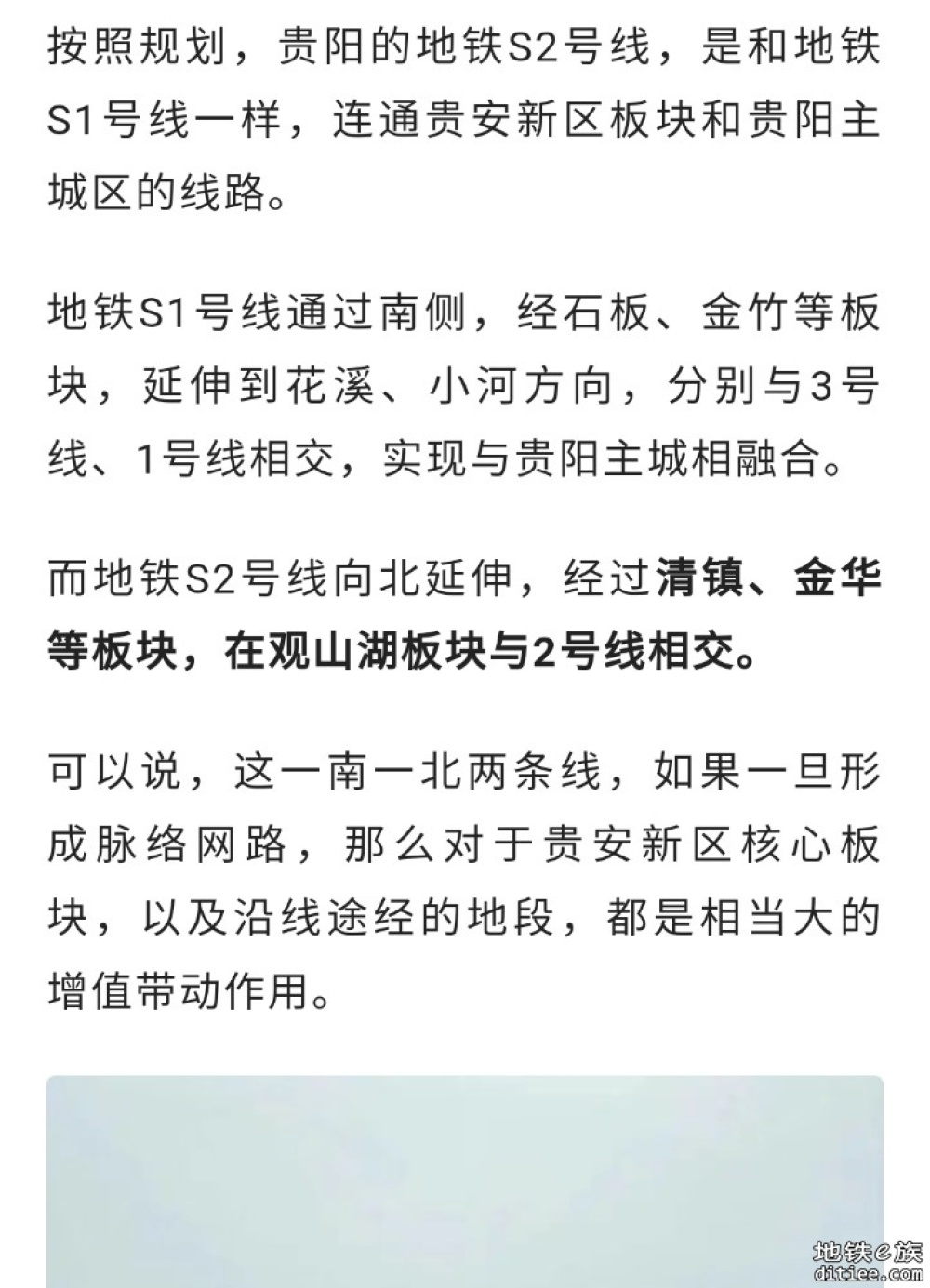 按照规划，贵阳的地铁S2号线，是和地铁S1号线一样，连通贵安新区板块和贵阳主城区的线路。

地铁S1号线通过南侧，经石板、金竹等板块，延伸到花溪、小河方向，分别与3号线、1号线相交，实现与贵阳主城相融合。

而地铁S2号线向北延伸，经过清镇、金华等板块，在观山湖板块与2号线相交。

可以说，这一南一北两条线，如果一旦形成脉络网路，那么对于贵安新区核心板块，以及沿线途经的地段，都是相当大的增值带动作用。

地铁e族
ditiee.com